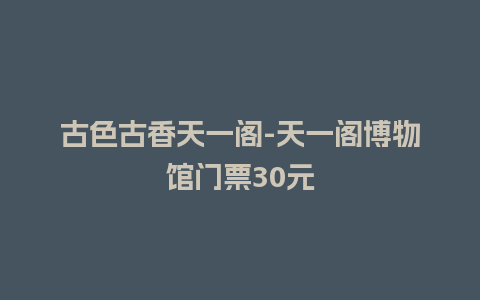 古色古香天一阁-天一阁博物馆门票30元